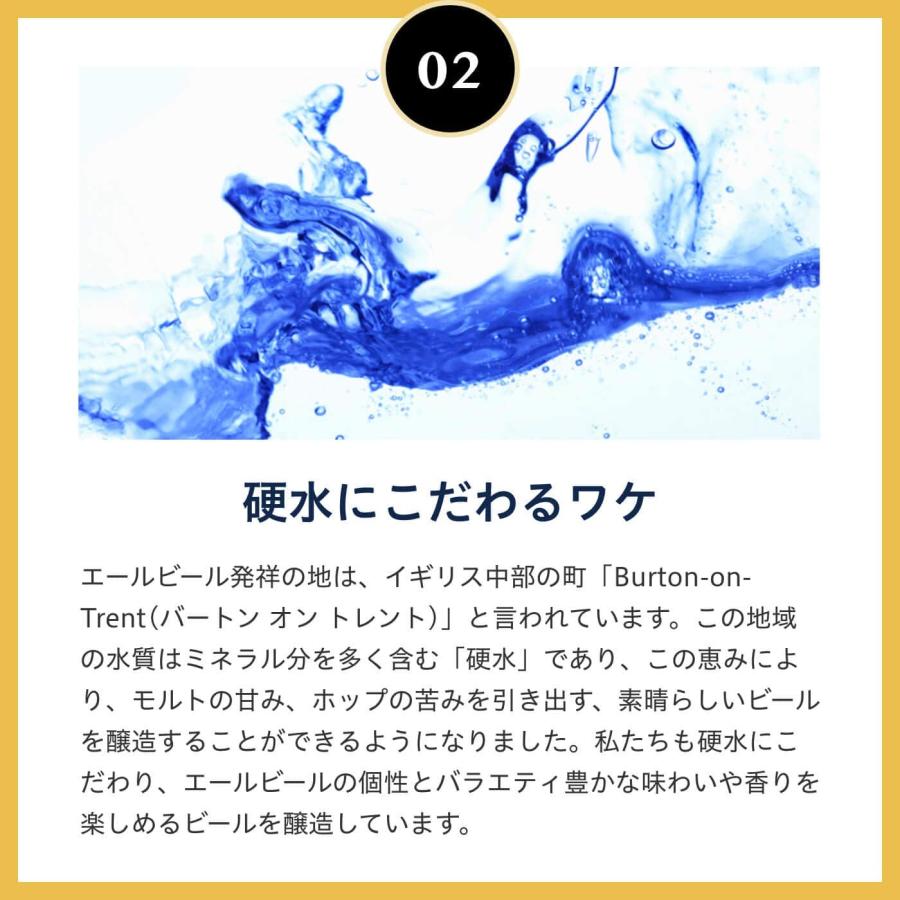 02

硬水にこだわるワケ

エールビール発祥の地は、イギリス中部の町「Burton-on-Trent(バートン オン トレント)」と言われています。この地域の水質はミネラル分を多く含む「硬水」であり、この恵みにより、モルトの甘み、ホップの苦みを引き出す、素晴らしいビールを醸造することができるようになりました。私たちも硬水にこだわり、エールビールの個性とバラエティ豊かな味わいや香りを楽しめるビールを醸造しています。